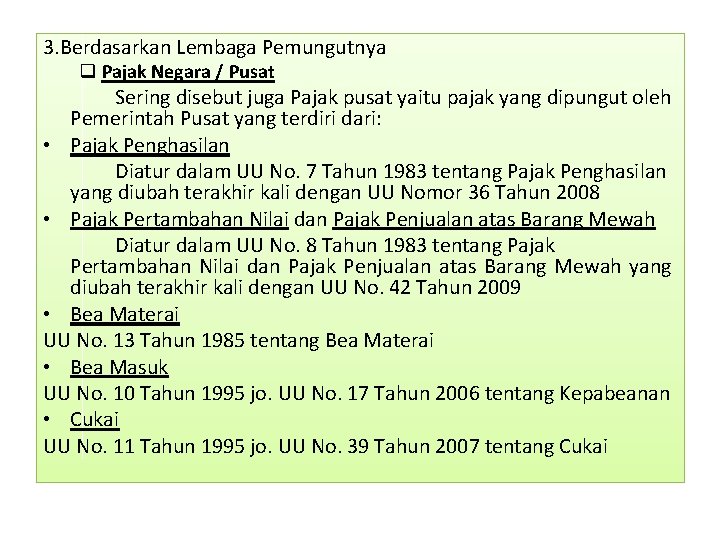 3.Berdasarkan Lembaga Pemungutnya

❑ Pajak Negara / Pusat

Sering disebut juga Pajak pusat yaitu pajak yang dipungut oleh Pemerintah Pusat yang terdiri dari:

• Pajak Penghasilan

Diatur dalam UU No. 7 Tahun 1983 tentang Pajak Penghasilan yang diubah terakhir kali dengan UU Nomor 36 Tahun 2008

• Pajak Pertambahan Nilai dan Pajak Penjualan atas Barang Mewah

Diatur dalam UU No. 8 Tahun 1983 tentang Pajak Pertambahan Nilai dan Pajak Penjualan atas Barang Mewah yang diubah terakhir kali dengan UU No. 42 Tahun 2009

• Bea Materai

UU No. 13 Tahun 1985 tentang Bea Materai

• Bea Masuk

UU No. 10 Tahun 1995 jo. UU No. 17 Tahun 2006 tentang Kepabeanan

• Cukai

UU No. 11 Tahun 1995 jo. UU No. 39 Tahun 2007 tentang Cukai